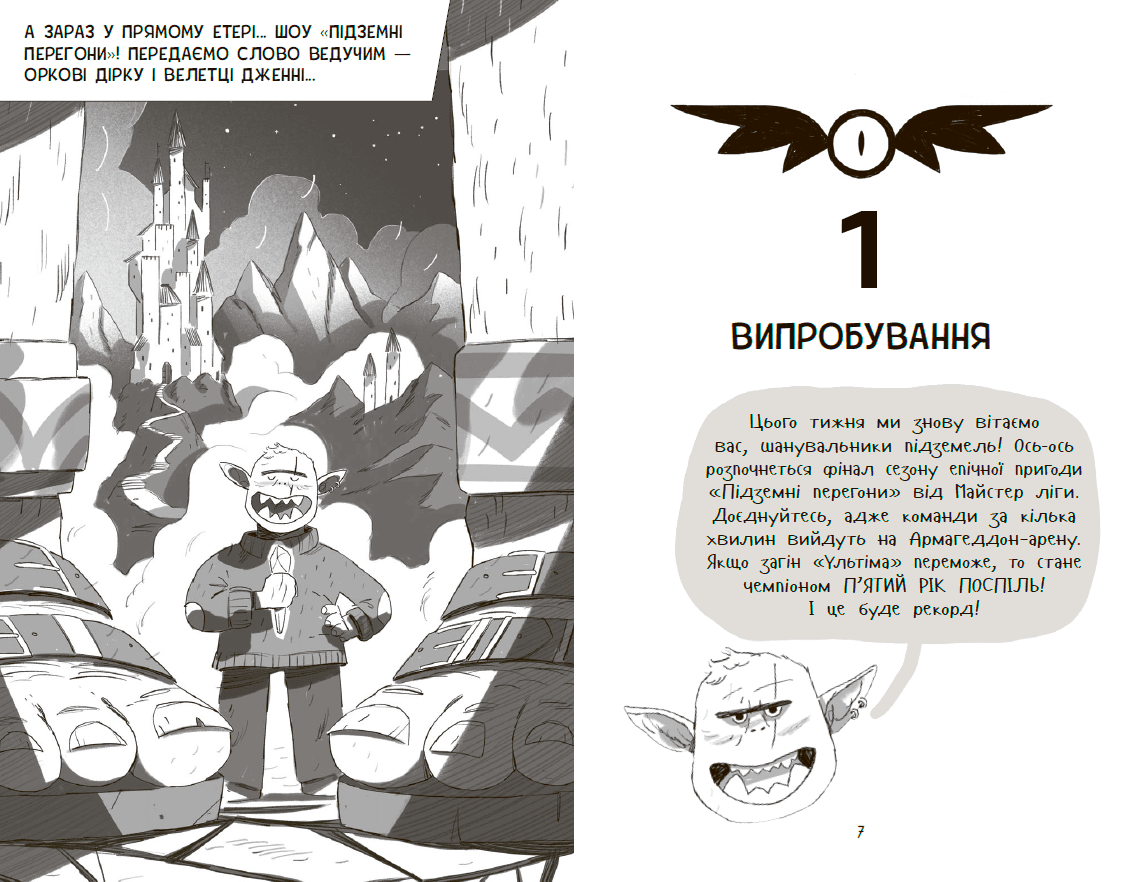 А ЗАРАЗ У ПРЯМОМУ ЕТЕРІ... ШОУ «ПІДЗЕМНІ ПЕРЕГОНИ»! ПЕРЕДАЄМО СЛОВО ВЕДУЧИМ — ОРКОВІ ДІРКУ І ВЕЛЕТЦІ ДЖЕННІ...

1

ВИПРОБУВАННЯ

Цього тижня ми знову вітаємо вас, шанувальники підземель! Ось-ось розпочнеться фінал сезону епічної пригоди «Підземні перегони» від Майстер ліги. Доєднуйтесь, адже команди за кілька хвилин вийдуть на Армагеддон-арену. Якщо загін «Ультіма» переможе, то стане чемпіоном П'ЯТИЙ РІК ПОСПІЛЬ! І це буде рекорд!

7